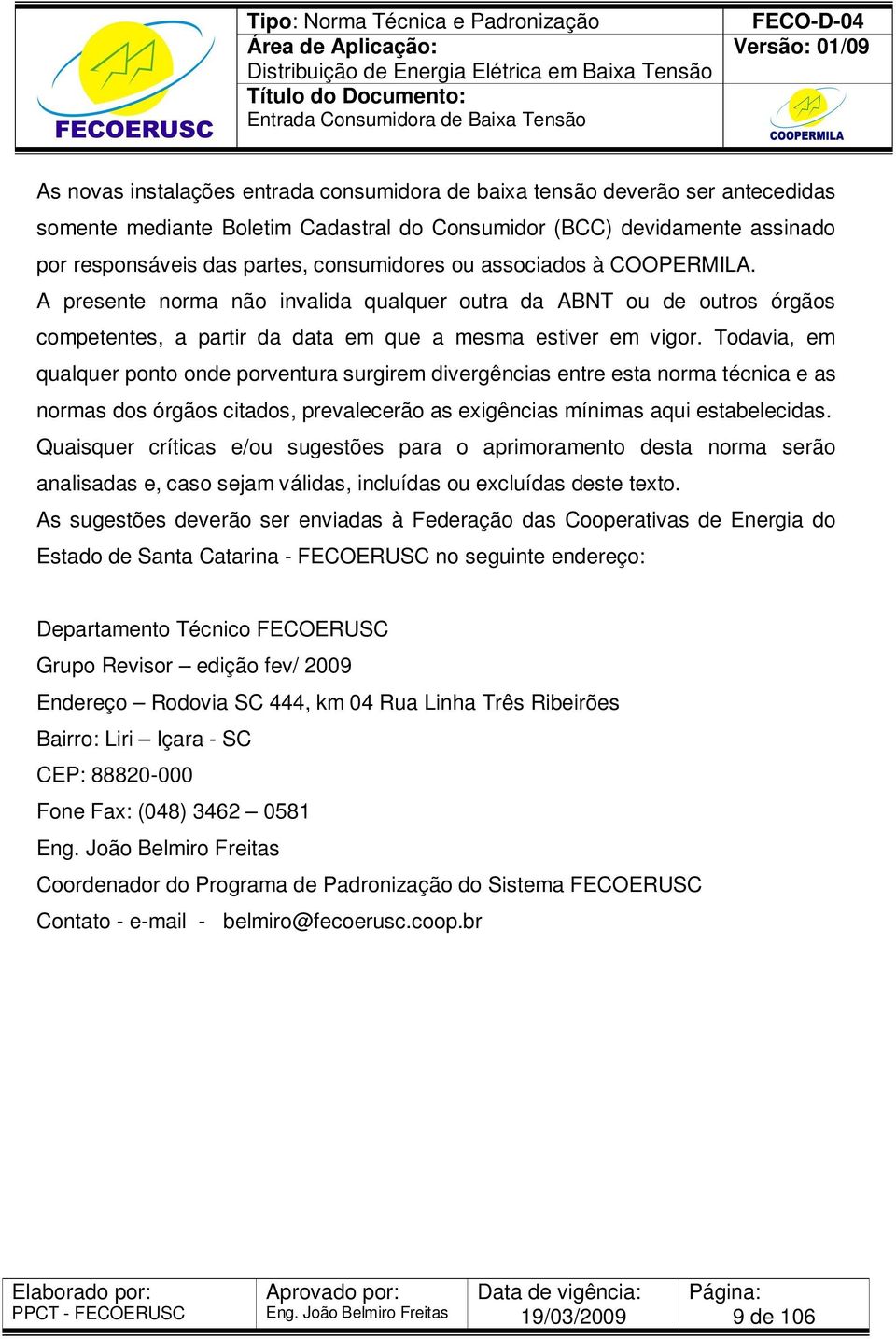 FECOERUSC

Tipo: Norma Técnica e Padronização
Área de Aplicação:
Distribuição de Energia Elétrica em Baixa Tensão
Título do Documento:
Entrada Consumidora de Baixa Tensão

FECO-D-04
Versão: 01/09

COOPERMILA

As novas instalações entrada consumidora de baixa tensão deverão ser antecedidas somente mediante Boletim Cadastral do Consumidor (BCC) devidamente assinado por responsáveis das partes, consumidores ou associados à COOPERMILA.
A presente norma não invalida qualquer outra da ABNT ou de outros órgãos competentes, a partir da data em que a mesma estiver em vigor. Todavia, em qualquer ponto onde porventura surgirem divergências entre esta norma técnica e as normas dos órgãos citados, prevalecerão as exigências mínimas aqui estabelecidas.
Quaisquer críticas e/ou sugestões para o aprimoramento desta norma serão analisadas e, caso sejam válidas, incluídas ou excluídas deste texto.
As sugestões deverão ser enviadas à Federação das Cooperativas de Energia do Estado de Santa Catarina - FECOERUSC no seguinte endereço:

Departamento Técnico FECOERUSC
Grupo Revisor – edição fev/ 2009
Endereço – Rodovia SC 444, km 04 Rua Linha Três Ribeirões
Bairro: Liri – Içara - SC
CEP: 88820-000
Fone Fax: (048) 3462 – 0581
Eng. João Belmiro Freitas
Coordenador do Programa de Padronização do Sistema FECOERUSC
Contato - e-mail - belmiro@fecoerusc.coop.br

| Elaborado por: PPCT - FECOERUSC | Aprovado por: Eng. João Belmiro Freitas | Data de vigência: 19/03/2009 | Página: 9 de 106 |
|---|---|---|---|